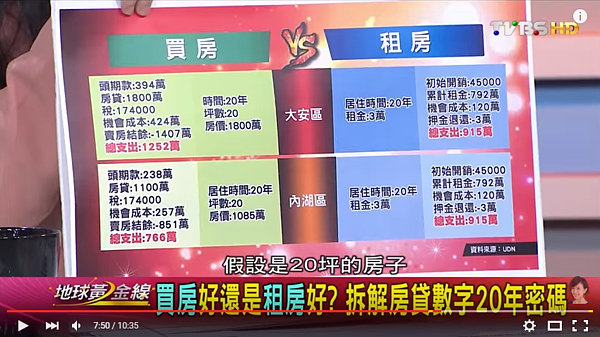 TVBS HD

買房 VS 租房

頭期款:394萬
房貸:1800萬
稅:174000
機會成本:424萬
賣房結餘:-1407萬
總支出:1252萬

時間:20年
坪數:20
房價:1800萬

大安區

居住時間:20年
租金:3萬

初始開銷:45000
累計租金:792萬
機會成本:120萬
押金退還:-3萬
總支出:915萬

頭期款:238萬
房貸:1100萬
稅:174000
機會成本:257萬
賣房結餘:-851萬
總支出:766萬

居住時間:20年
坪數:20
房價:1085萬

內湖區

居住時間:20年
租金:3萬

初始開銷:45000
累計租金:792萬
機會成本:120萬
押金退還:-3萬
總支出:915萬

資料來源：UDN

假設是20坪的房子

地球黃金線

買房好還是租房好? 拆解房貸數字20年密碼

7:50 / 10:35